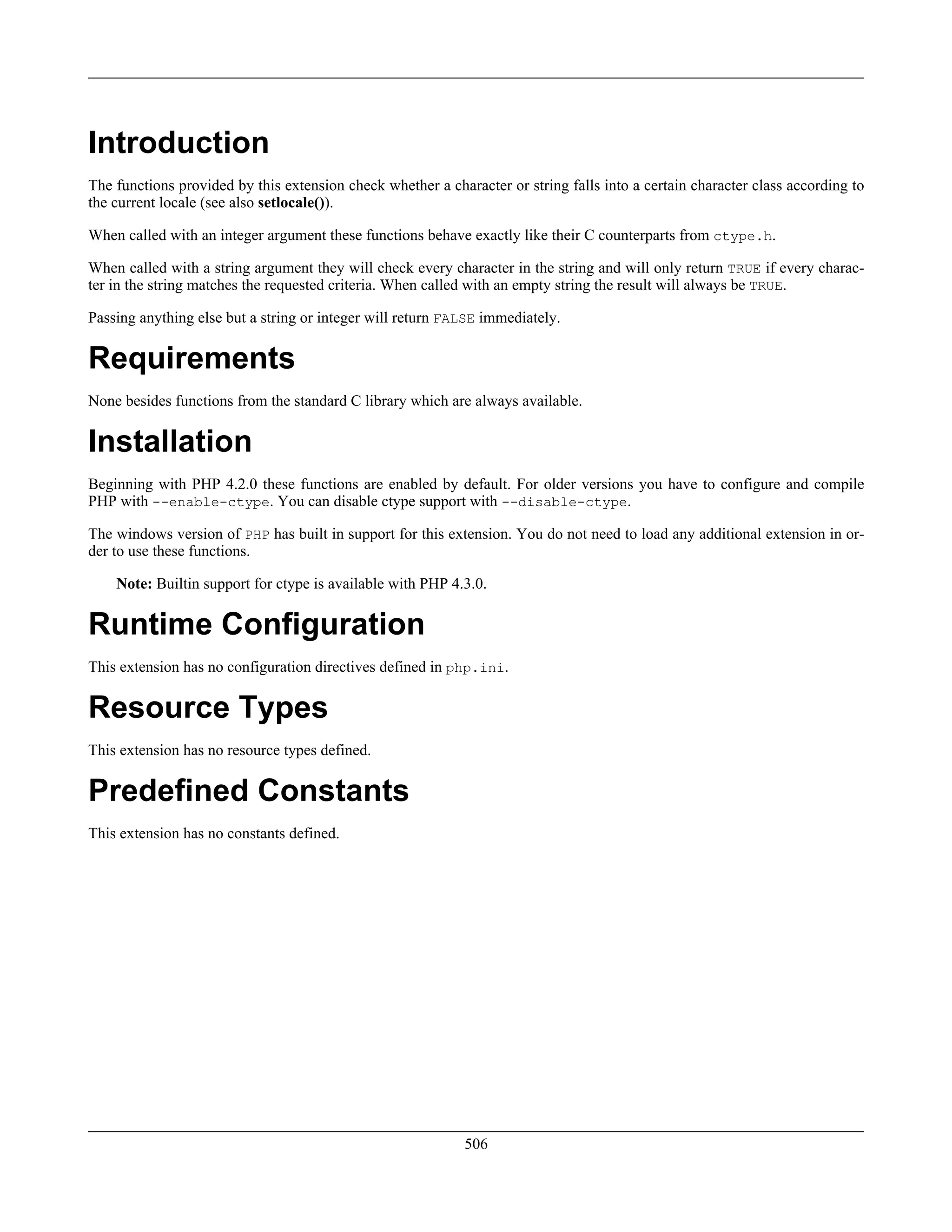 Introduction

The functions provided by this extension check whether a character or string falls into a certain character class according to the current locale (see also setlocale()).

When called with an integer argument these functions behave exactly like their C counterparts from ctype.h.

When called with a string argument they will check every character in the string and will only return TRUE if every character in the string matches the requested criteria. When called with an empty string the result will always be TRUE.

Passing anything else but a string or integer will return FALSE immediately.

Requirements

None besides functions from the standard C library which are always available.

Installation

Beginning with PHP 4.2.0 these functions are enabled by default. For older versions you have to configure and compile PHP with --enable-ctype. You can disable ctype support with --disable-ctype.

The windows version of PHP has built in support for this extension. You do not need to load any additional extension in order to use these functions.

Note: Builtin support for ctype is available with PHP 4.3.0.

Runtime Configuration

This extension has no configuration directives defined in php.ini.

Resource Types

This extension has no resource types defined.

Predefined Constants

This extension has no constants defined.

506